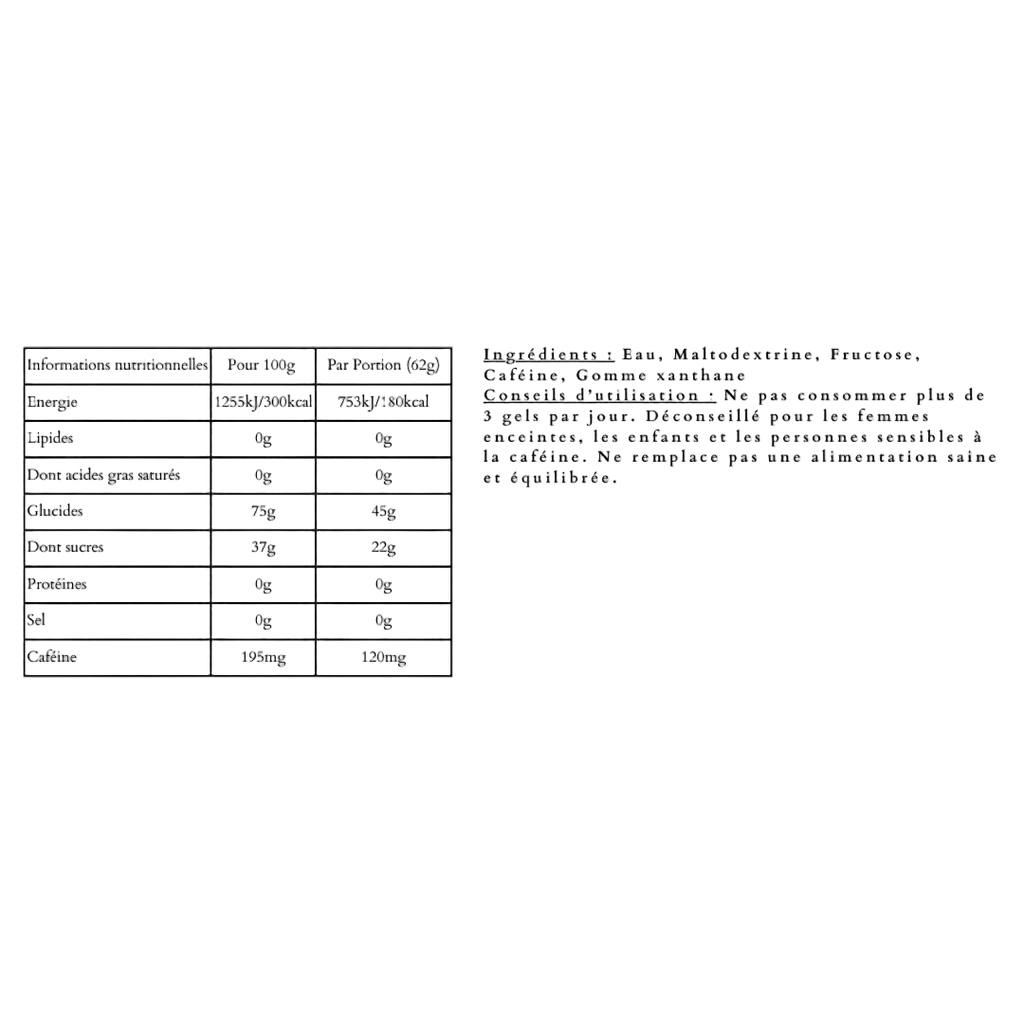 | Informations nutritionnelles | Pour 100g | Par Portion (62g) |
|---|---|---|
| Energie | 1255kJ/300kcal | 753kJ/180kcal |
| Lipides | 0g | 0g |
| Dont acides gras saturés | 0g | 0g |
| Glucides | 75g | 45g |
| Dont sucres | 37g | 22g |
| Protéines | 0g | 0g |
| Sel | 0g | 0g |
| Caféine | 195mg | 120mg |

Ingrédients : Eau, Maltodextrine, Fructose, Caféine, Gomme xanthane

Conseils d'utilisation : Ne pas consommer plus de 3 gels par jour. Déconseillé pour les femmes enceintes, les enfants et les personnes sensibles à la caféine. Ne remplace pas une alimentation saine et équilibrée.